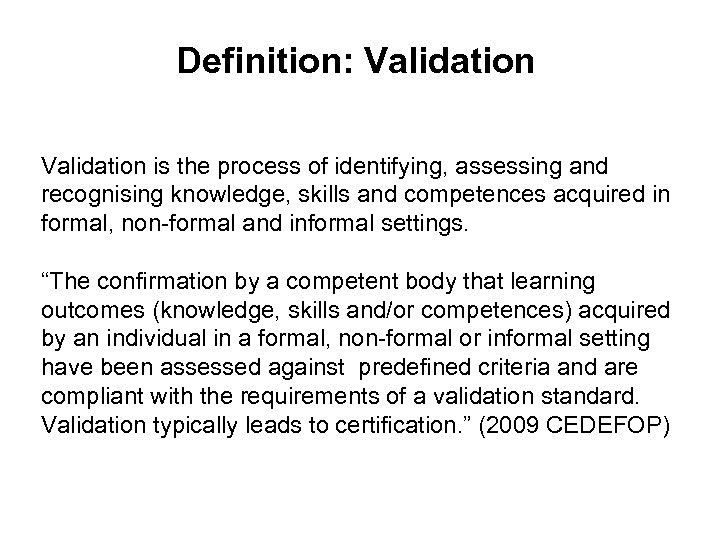 Definition: Validation

Validation is the process of identifying, assessing and recognising knowledge, skills and competences acquired in formal, non-formal and informal settings.

“The confirmation by a competent body that learning outcomes (knowledge, skills and/or competences) acquired by an individual in a formal, non-formal or informal setting have been assessed against predefined criteria and are compliant with the requirements of a validation standard. Validation typically leads to certification.” (2009 CEDEFOP)